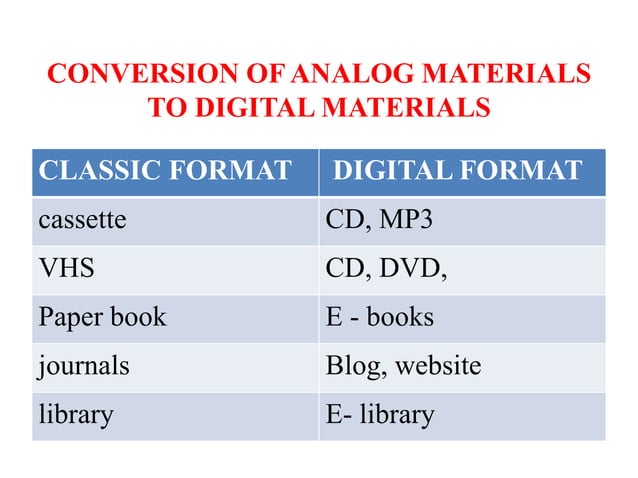 CONVERSION OF ANALOG MATERIALS TO DIGITAL MATERIALS

| CLASSIC FORMAT | DIGITAL FORMAT |
|---|---|
| cassette | CD, MP3 |
| VHS | CD, DVD, |
| Paper book | E - books |
| journals | Blog, website |
| library | E- library |